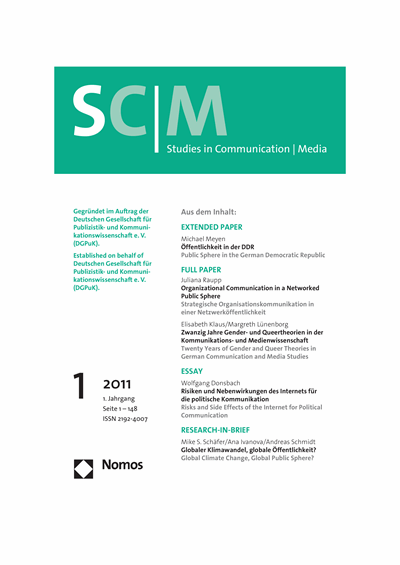 SC|M

Studies in Communication | Media

Gegründet im Auftrag der Deutschen Gesellschaft für Publizistik- und Kommunikationswissenschaft e. V. (DGPuK).

Established on behalf of Deutschen Gesellschaft für Publizistik- und Kommunikationswissenschaft e. V. (DGPuK).

1 2011
1. Jahrgang
Seite 1 – 148
ISSN 2192-4007

Nomos

Aus dem Inhalt:

EXTENDED PAPER

Michael Meyen
Öffentlichkeit in der DDR
Public Sphere in the German Democratic Republic

FULL PAPER

Juliana Raupp
Organizational Communication in a Networked Public Sphere
Strategische Organisationskommunikation in einer Netzwerköffentlichkeit

Elisabeth Klaus/Margreth Lünenborg
Zwanzig Jahre Gender- und Queertheorien in der Kommunikations- und Medienwissenschaft
Twenty Years of Gender and Queer Theories in German Communication and Media Studies

ESSAY

Wolfgang Donsbach
Risiken und Nebenwirkungen des Internets für die politische Kommunikation
Risks and Side Effects of the Internet for Political Communication

RESEARCH-IN-BRIEF

Mike S. Schäfer/Ana Ivanova/Andreas Schmidt
Globaler Klimawandel, globale Öffentlichkeit?
Global Climate Change, Global Public Sphere?